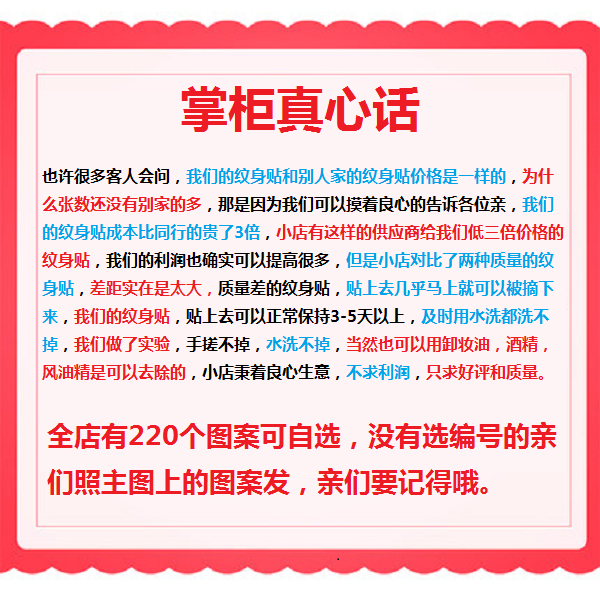 掌柜真心话

也许很多客人会问，我们的纹身贴和别人家的纹身贴价格是一样的，为什么张数还没有别家的多，那是因为我们可以摸着良心的告诉各位亲，我们的纹身贴成本比同行的贵了3倍，小店有这样的供应商给我们低三倍价格的纹身贴，我们的利润也确实可以提高很多，但是小店对比了两种质量的纹身贴，差距实在是太大，质量差的纹身贴，贴上去几乎马上就可以被摘下来，我们的纹身贴，贴上去可以正常保持3-5天以上，及时用水洗都洗不掉，我们做了实验，手搓不掉，水洗不掉，当然也可以用卸妆油，酒精，风油精是可以去除的，小店秉着良心生意，不求利润，只求好评和质量。

全店有220个图案可自选，没有选编号的亲们照主图上的图案发，亲们要记得哦。